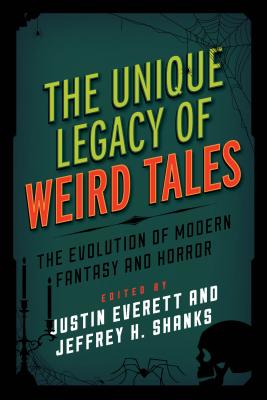 THE UNIQUE LEGACY OF WEIRD TALES

THE EVOLUTION OF MODERN FANTASY AND HORROR

EDITED BY
JUSTIN EVERETT AND JEFFREY H. SHANKS